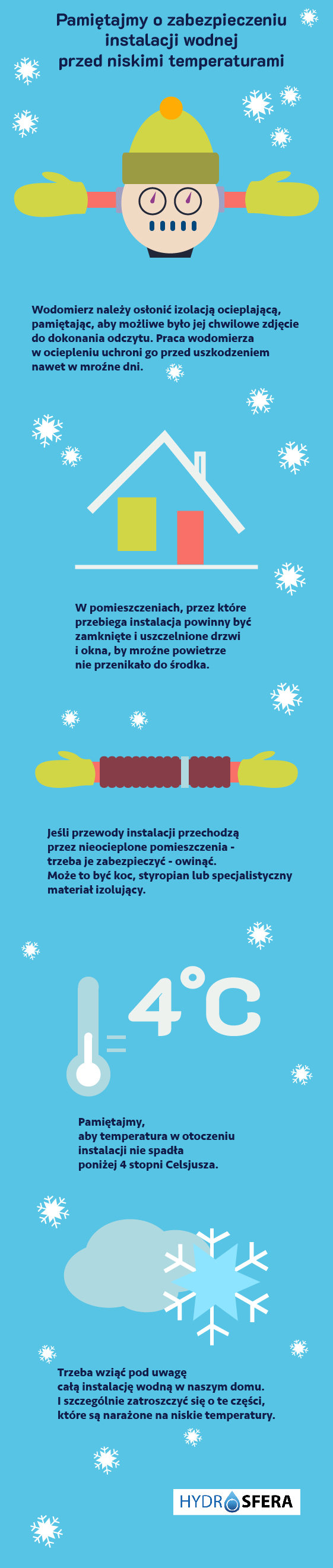 Pamiętajmy o zabezpieczeniu instalacji wodnej przed niskimi temperaturami

Wodomierz należy osłonić izolacją ocieplającą, pamiętając, aby możliwe było jej chwilowe zdjęcie do dokonania odczytu. Praca wodomierza w ociepleniu uchroni go przed uszkodzeniem nawet w mroźne dni.

W pomieszczeniach, przez które przebiega instalacja powinny być zamknięte i uszczelnione drzwi i okna, by mroźne powietrze nie przenikało do środka.

Jeśli przewody instalacji przechodzą przez nieocieplone pomieszczenia - trzeba je zabezpieczyć - owinąć. Może to być koc, styropian lub specjalistyczny materiał izolujący.

4°C

Pamiętajmy, aby temperatura w otoczeniu instalacji nie spadła poniżej 4 stopni Celsjusza.

Trzeba wziąć pod uwagę całą instalację wodną w naszym domu. I szczególnie zatroszczyć się o te części, które są narażone na niskie temperatury.

HYDROSFERA